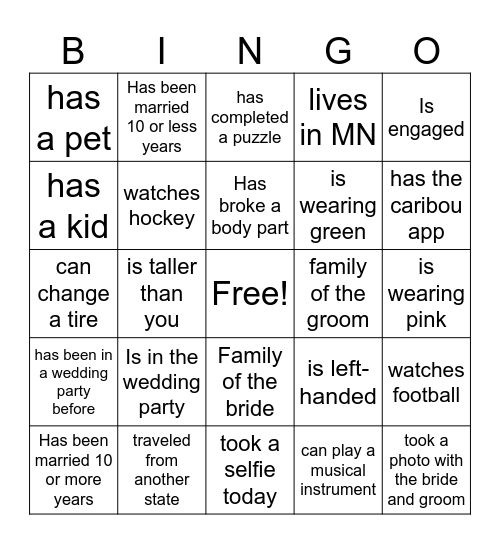 | B | I | N | G | O |
|---|---|---|---|---|
| has a pet | Has been married 10 or less years | has completed a puzzle | lives in MN | Is engaged |
| has a kid | watches hockey | Has broke a body part | is wearing green | has the caribou app |
| can change a tire | is taller than you | Free! | family of the groom | is wearing pink |
| has been in a wedding party before | Is in the wedding party | Family of the bride | is left-handed | watches football |
| Has been married 10 or more years | traveled from another state | took a selfie today | can play a musical instrument | took a photo with the bride and groom |